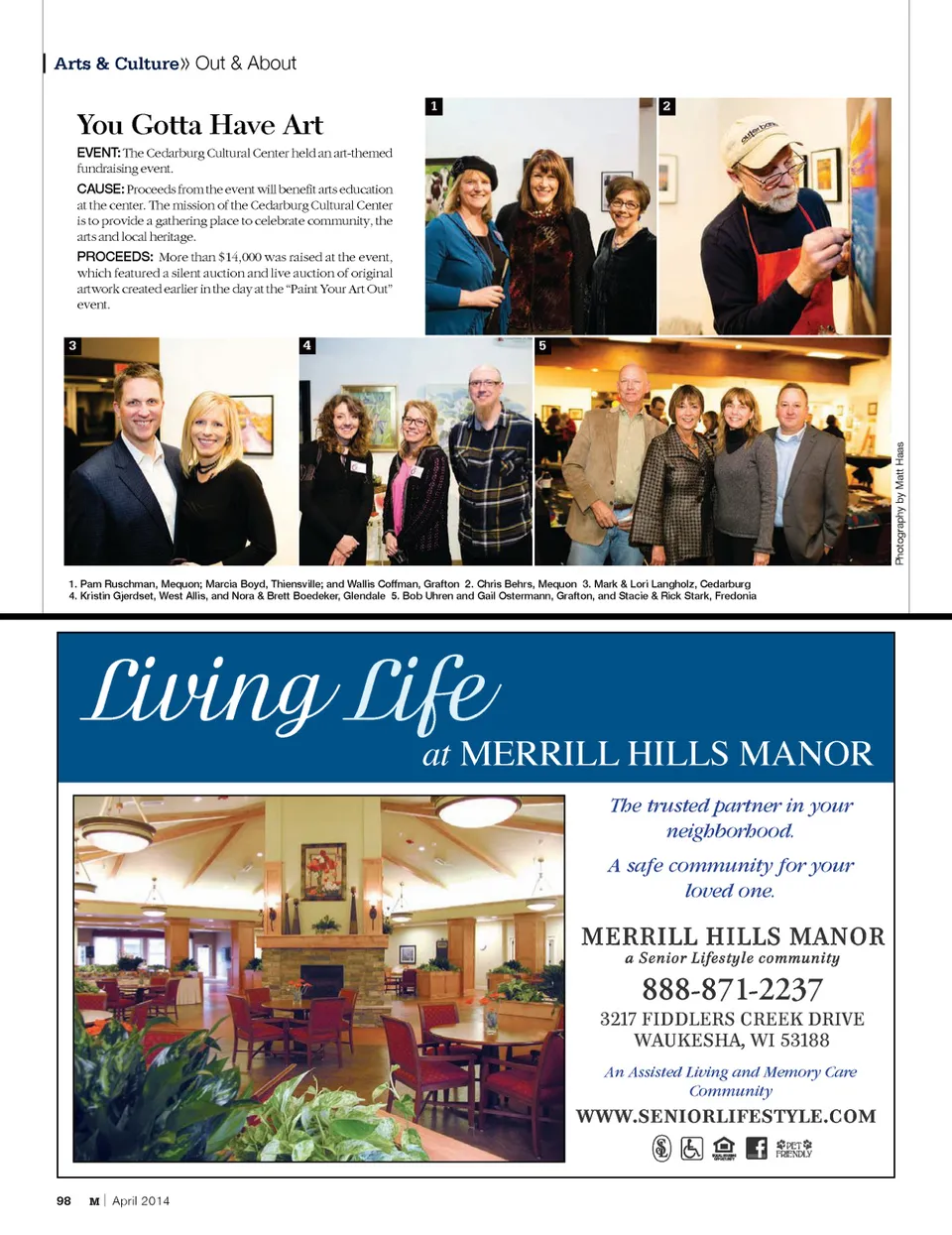 Arts & Culture» Out & About

You Gotta Have Art

EVENT: The Cedarburg Cultural Center held an art-themed fundraising event.

CAUSE: Proceeds from the event will benefit arts education at the center. The mission of the Cedarburg Cultural Center is to provide a gathering place to celebrate community, the arts and local heritage.

PROCEEDS: More than $14,000 was raised at the event, which featured a silent auction and live auction of original artwork created earlier in the day at the "Paint Your Art Out" event.

1

2

3

4

5

Photography by Matt Haas

1. Pam Ruschman, Mequon; Marcia Boyd, Thiensville; and Wallis Coffman, Grafton 2. Chris Behrs, Mequon 3. Mark & Lori Langholz, Cedarburg 4. Kristin Gjerdset, West Allis, and Nora & Brett Boedeker, Glendale 5. Bob Uhren and Gail Ostermann, Grafton, and Stacie & Rick Stark, Fredonia

Living Life
at MERRILL HILLS MANOR

The trusted partner in your neighborhood.

A safe community for your loved one.

MERRILL HILLS MANOR
a Senior Lifestyle community

888-871-2237

3217 FIDDLERS CREEK DRIVE
WAUKESHA, WI 53188

An Assisted Living and Memory Care Community

WWW.SENIORLIFESTYLE.COM

PET FRIENDLY

98 M | April 2014